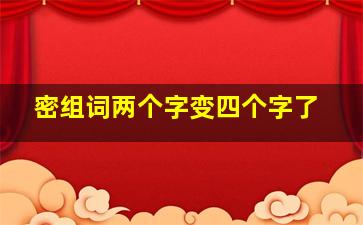 密组词两个字变四个字了